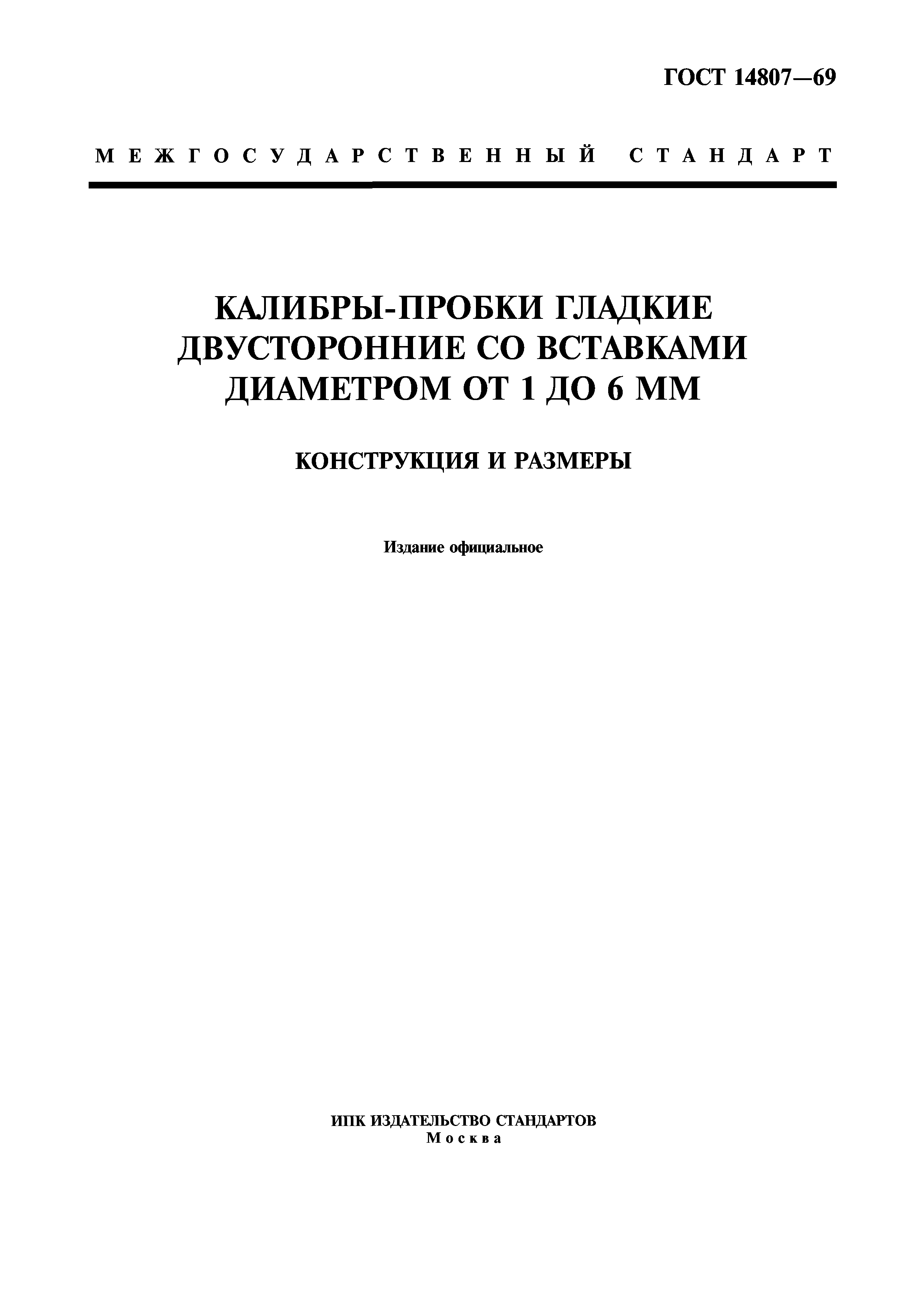 ГОСТ 14807—69

МЕЖГОСУДАРСТВЕННЫЙ СТАНДАРТ

КАЛИБРЫ-ПРОБКИ ГЛАДКИЕ ДВУСТОРОННИЕ СО ВСТАВКАМИ ДИАМЕТРОМ ОТ 1 ДО 6 ММ

КОНСТРУКЦИЯ И РАЗМЕРЫ

Издание официальное

ИПК ИЗДАТЕЛЬСТВО СТАНДАРТОВ
Москва